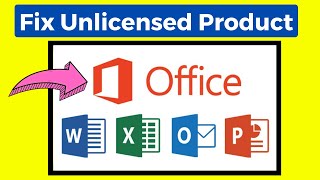 Fix Unlicensed Product

Office

W X O P